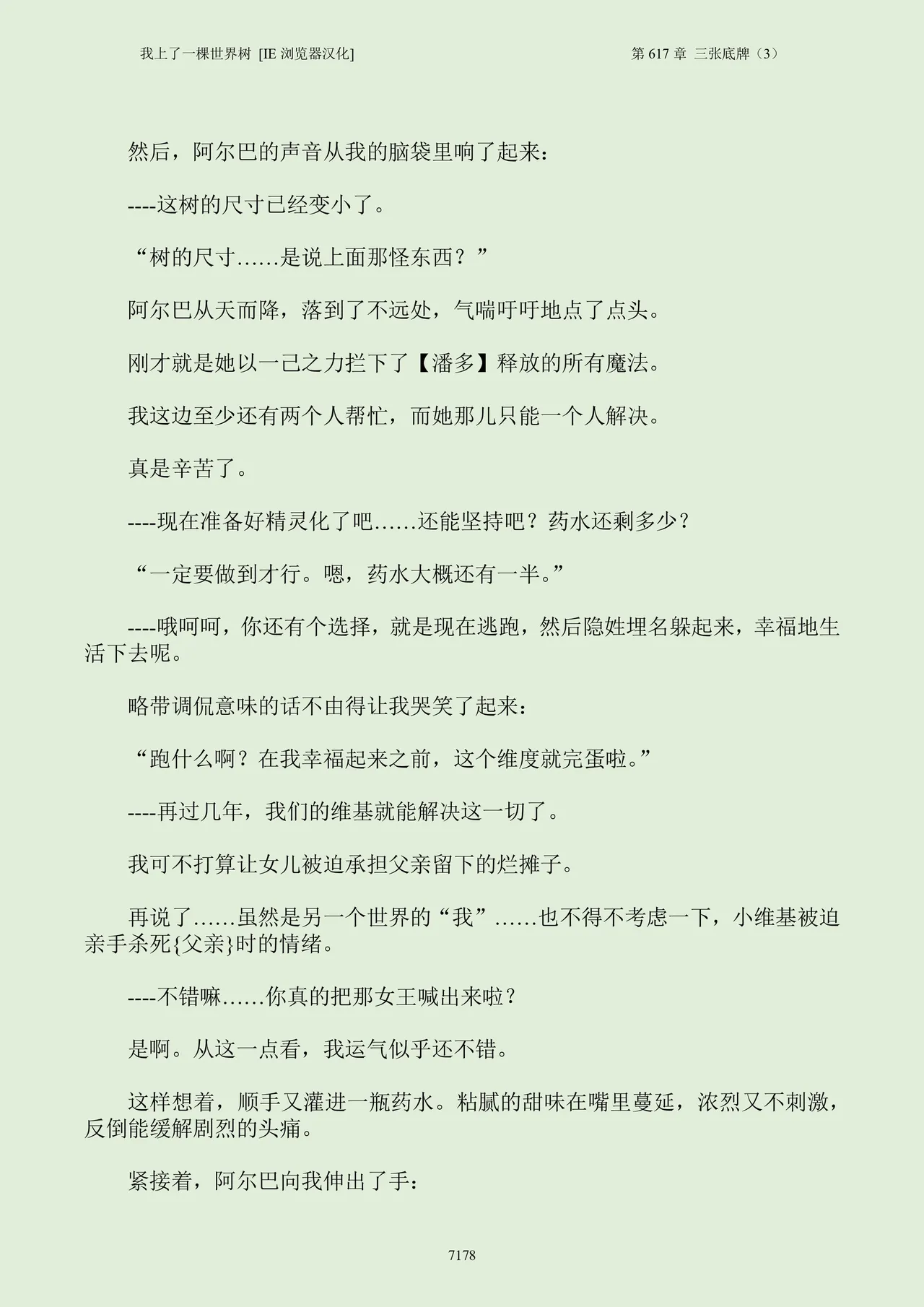 我上了一棵世界树 [IE 浏览器汉化]　　　　　　　　　　　　　　　第 617 章 三张底牌（3）

然后，阿尔巴的声音从我的脑袋里响了起来：

----这树的尺寸已经变小了。

“树的尺寸……是说上面那怪东西？”

阿尔巴从天而降，落到了不远处，气喘吁吁地点了点头。

刚才就是她以一己之力拦下了【潘多】释放的所有魔法。

我这边至少还有两个人帮忙，而她那儿只能一个人解决。

真是辛苦了。

----现在准备好精灵化了吧……还能坚持吧？药水还剩多少？

“一定要做到才行。嗯，药水大概还有一半。”

----哦呵呵，你还有个选择，就是现在逃跑，然后隐姓埋名躲起来，幸福地生活下去呢。

略带调侃意味的话不由得让我哭笑了起来：

“跑什么啊？在我幸福起来之前，这个维度就完蛋啦。”

----再过几年，我们的维基就能解决这一切了。

我可不打算让女儿被迫承担父亲留下的烂摊子。

再说了……虽然是另一个世界的“我”……也不得不考虑一下，小维基被迫亲手杀死{父亲}时的情绪。

----不错嘛……你真的把那女王喊出来啦？

是啊。从这一点看，我运气似乎还不错。

这样想着，顺手又灌进一瓶药水。粘腻的甜味在嘴里蔓延，浓烈又不刺激，反倒能缓解剧烈的头痛。

紧接着，阿尔巴向我伸出了手：

7178